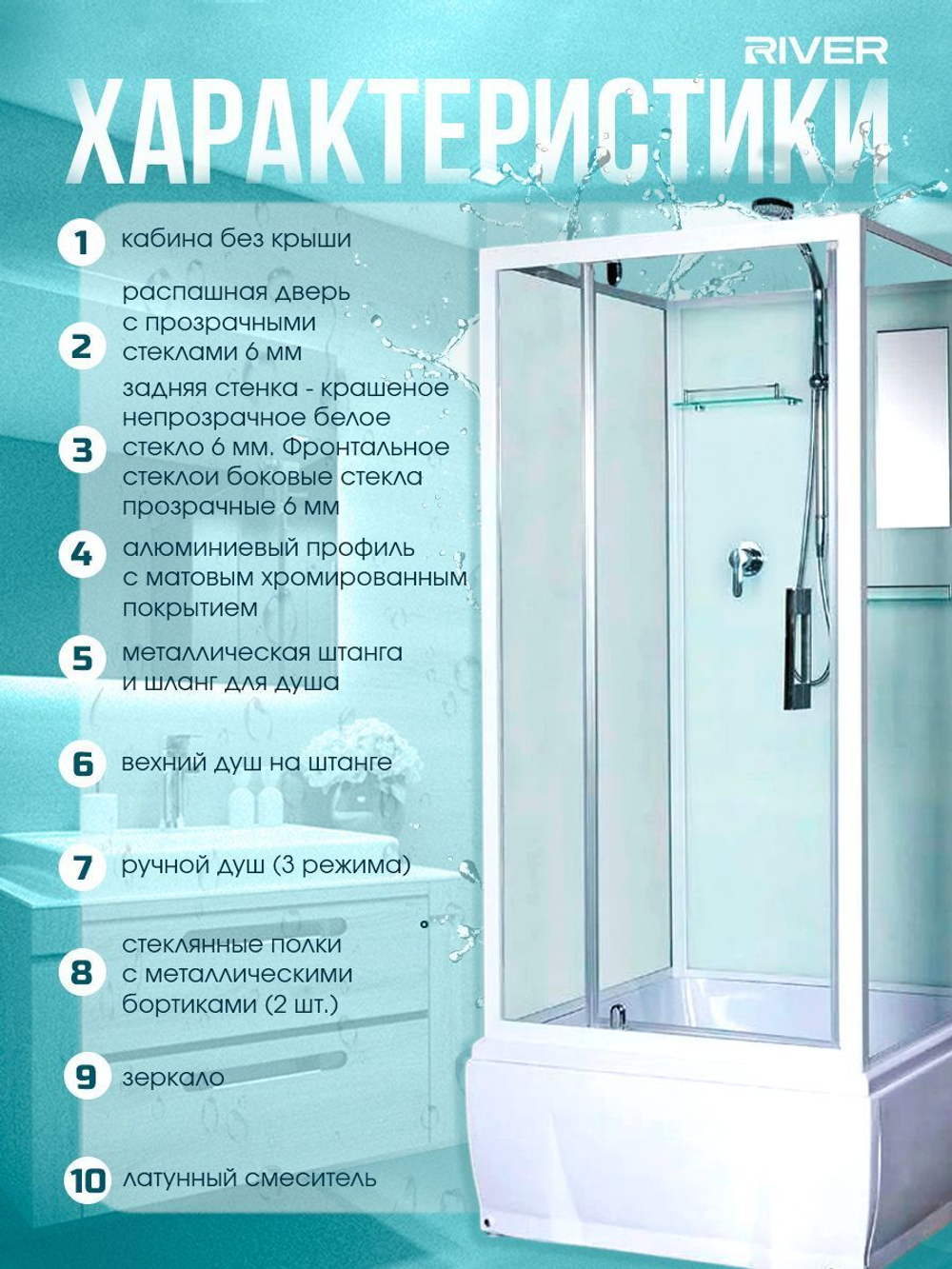 RIVER

ХАРАКТЕРИСТИКИ

1 кабина без крыши

2 распашная дверь с прозрачными стеклами 6 мм

3 задняя стенка - крашеное непрозрачное белое стекло 6 мм. Фронтальное стеклои боковые стекла прозрачные 6 мм

4 алюминиевый профиль с матовым хромированным покрытием

5 металлическая штанга и шланг для душа

6 вехний душ на штанге

7 ручной душ (3 режима)

8 стеклянные полки с металлическими бортиками (2 шт.)

9 зеркало

10 латунный смеситель